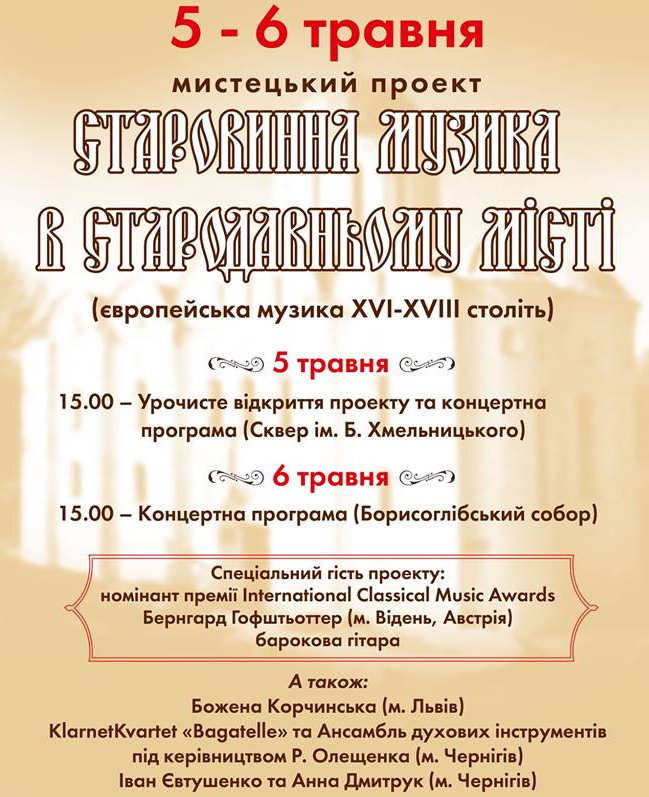 5 - 6 травня

мистецький проект

СТАРОВИННА МУЗИКА В СТАРОДАВНЬОМУ МІСТІ

(європейська музика XVI-XVIII століть)

5 травня

15.00 – Урочисте відкриття проекту та концертна програма (Сквер ім. Б. Хмельницького)

6 травня

15.00 – Концертна програма (Борисоглібський собор)

Спеціальний гість проекту:
номінант премії International Classical Music Awards
Бернгард Гофштьоттер (м. Відень, Австрія)
барокова гітара

А також:
Божена Корчинська (м. Львів)
KlarnetKvartet «Bagatelle» та Ансамбль духових інструментів під керівництвом Р. Олещенка (м. Чернігів)
Іван Євтушенко та Анна Дмитрук (м. Чернігів)